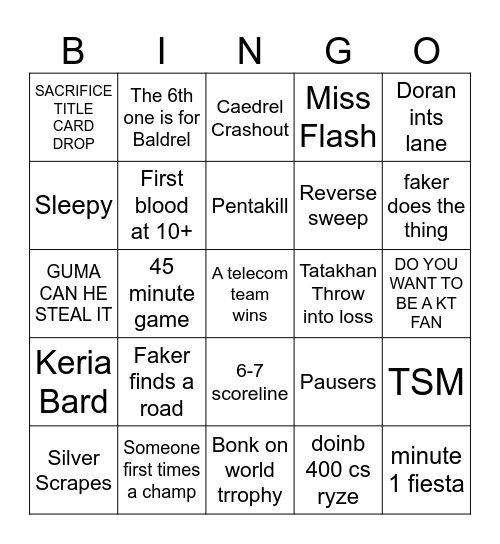 | B | I | N | G | O |
|---|---|---|---|---|
| SACRIFICE TITLE CARD DROP | The 6th one is for Baldrel | Caedrel Crashout | Miss Flash | Doran ints lane |
| Sleepy | First blood at 10+ | Pentakill | Reverse sweep | faker does the thing |
| GUMA CAN HE STEAL IT | 45 minute game | A telecom team wins | Tatakhan Throw into loss | DO YOU WANT TO BE A KT FAN |
| Keria Bard | Faker finds a road | 6-7 scoreline | Pausers | TSM |
| Silver Scrapes | Someone first times a champ | Bonk on world trrophy | doinb 400 cs ryze | minute 1 fiesta |